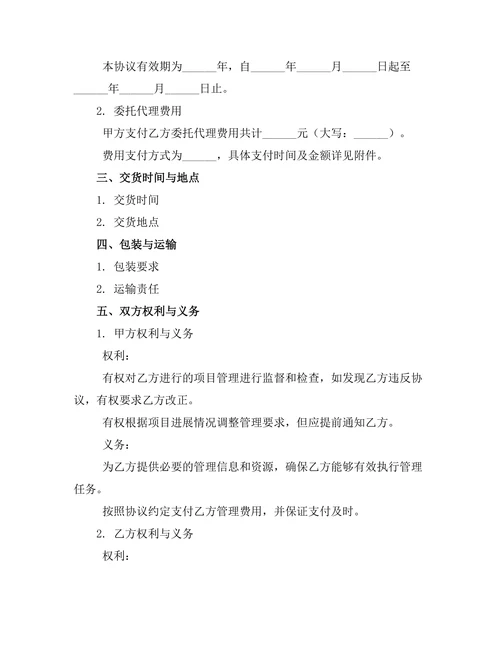 本协议有效期为______年，自______年______月______日起至______年______月______日止。

2. 委托代理费用

甲方支付乙方委托代理费用共计______元（大写：______）。

费用支付方式为______，具体支付时间及金额详见附件。

三、交货时间与地点

1. 交货时间

2. 交货地点

四、包装与运输

1. 包装要求

2. 运输责任

五、双方权利与义务

1. 甲方权利与义务

权利：

有权对乙方进行的项目管理进行监督和检查，如发现乙方违反协议，有权要求乙方改正。

有权根据项目进展情况调整管理要求，但应提前通知乙方。

义务：

为乙方提供必要的管理信息和资源，确保乙方能够有效执行管理任务。

按照协议约定支付乙方管理费用，并保证支付及时。

2. 乙方权利与义务

权利：